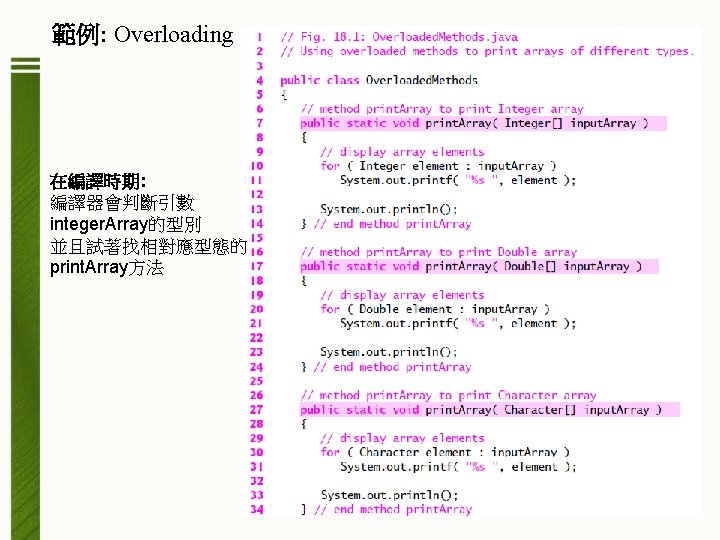 範例: Overloading

在編譯時期:
編譯器會判斷引數
integerArray的型別
並且試著找相對應型態的
printArray方法

1 // Fig. 18.1: OverloadedMethods.java
2 // Using overloaded methods to print arrays of different types.
3
4 public class OverloadedMethods
5 {
6 // method printArray to print Integer array
7 public static void printArray( Integer[] inputArray )
8 {
9 // display array elements
10 for ( Integer element : inputArray )
11 System.out.printf( "%s ", element );
12
13 System.out.println();
14 } // end method printArray
15
16 // method printArray to print Double array
17 public static void printArray( Double[] inputArray )
18 {
19 // display array elements
20 for ( Double element : inputArray )
21 System.out.printf( "%s ", element );
22
23 System.out.println();
24 } // end method printArray
25
26 // method printArray to print Character array
27 public static void printArray( Character[] inputArray )
28 {
29 // display array elements
30 for ( Character element : inputArray )
31 System.out.printf( "%s ", element );
32
33 System.out.println();
34 } // end method printArray